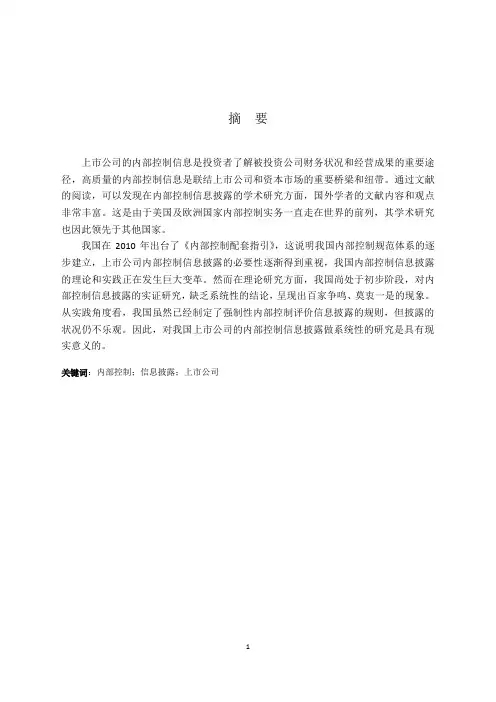 摘　要

上市公司的内部控制信息是投资者了解被投资公司财务状况和经营成果的重要途径，高质量的内部控制信息是联结上市公司和资本市场的重要桥梁和纽带。通过文献的阅读，可以发现在内部控制信息披露的学术研究方面，国外学者的文献内容和观点非常丰富。这是由于美国及欧洲国家内部控制实务一直走在世界的前列，其学术研究也因此领先于其他国家。

我国在 2010 年出台了《内部控制配套指引》，这说明我国内部控制规范体系的逐步建立，上市公司内部控制信息披露的必要性逐渐得到重视，我国内部控制信息披露的理论和实践正在发生巨大变革。然而在理论研究方面，我国尚处于初步阶段，对内部控制信息披露的实证研究，缺乏系统性的结论，呈现出百家争鸣、莫衷一是的现象。从实践角度看，我国虽然已经制定了强制性内部控制评价信息披露的规则，但披露的状况仍不乐观。因此，对我国上市公司的内部控制信息披露做系统性的研究是具有现实意义的。

关键词：内部控制；信息披露；上市公司

1